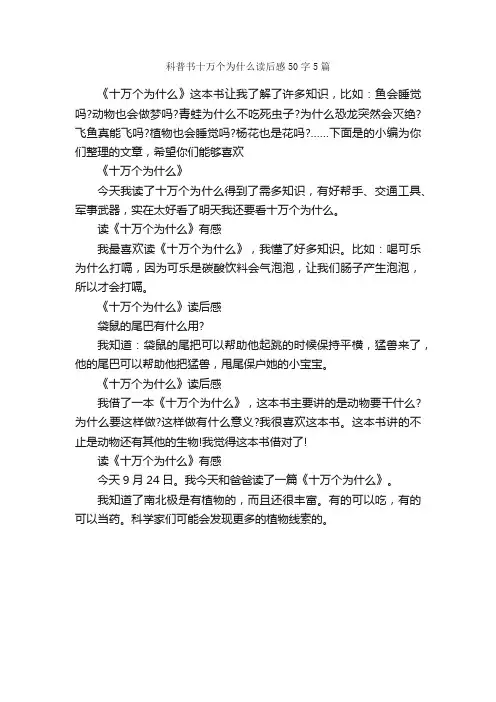 科普书十万个为什么读后感50字5篇

《十万个为什么》这本书让我了解了许多知识，比如：鱼会睡觉吗?动物也会做梦吗?青蛙为什么不吃死虫子?为什么恐龙突然会灭绝?飞鱼真能飞吗?植物也会睡觉吗?杨花也是花吗?……下面是的小编为你们整理的文章，希望你们能够喜欢

《十万个为什么》

今天我读了十万个为什么得到了需多知识，有好帮手、交通工具、军事武器，实在太好看了明天我还要看十万个为什么。

读《十万个为什么》有感

我最喜欢读《十万个为什么》，我懂了好多知识。比如：喝可乐为什么打嗝，因为可乐是碳酸饮料会气泡泡，让我们肠子产生泡泡，所以才会打嗝。

《十万个为什么》读后感

袋鼠的尾巴有什么用?

我知道：袋鼠的尾把可以帮助他起跳的时候保持平横，猛兽来了，他的尾巴可以帮助他把猛兽，甩尾保户她的小宝宝。

《十万个为什么》读后感

我借了一本《十万个为什么》，这本书主要讲的是动物要干什么?为什么要这样做?这样做有什么意义?我很喜欢这本书。这本书讲的不止是动物还有其他的生物!我觉得这本书借对了!

读《十万个为什么》有感

今天9月24日。我今天和爸爸读了一篇《十万个为什么》。

我知道了南北极是有植物的，而且还很丰富。有的可以吃，有的可以当药。科学家们可能会发现更多的植物线索的。